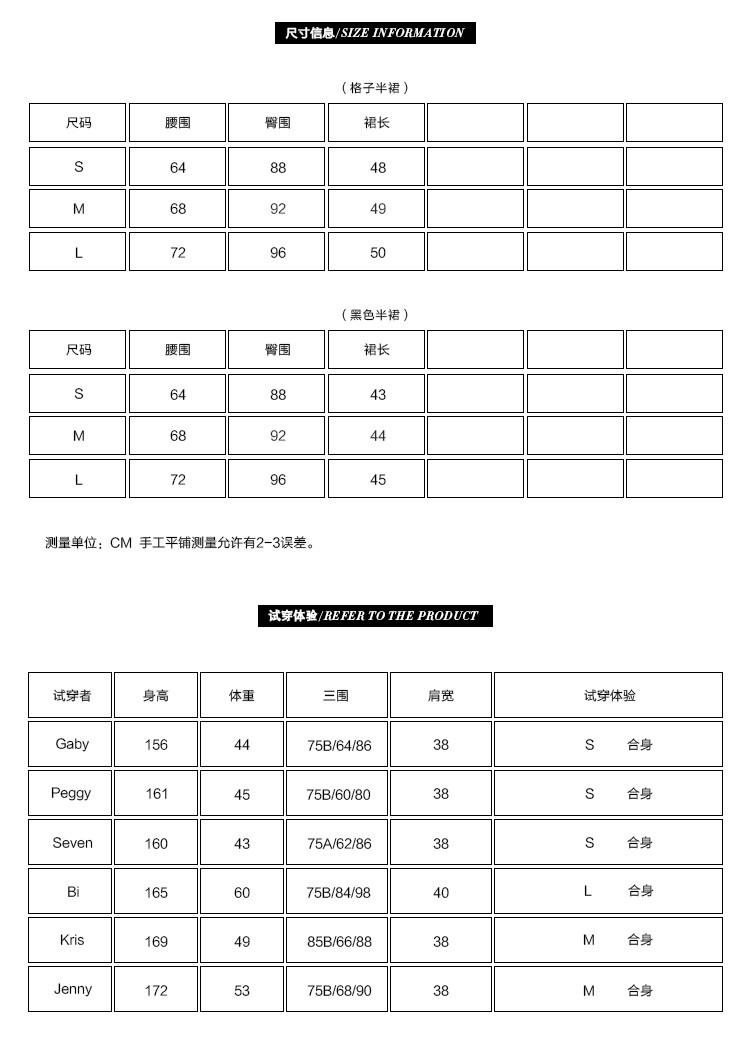 尺寸信息/SIZE INFORMATION

（格子半裙）

| 尺码 | 腰围 | 臀围 | 裙长 |  |  |  |
|---|---|---|---|---|---|---|
| S | 64 | 88 | 48 |  |  |  |
| M | 68 | 92 | 49 |  |  |  |
| L | 72 | 96 | 50 |  |  |  |

（黑色半裙）

| 尺码 | 腰围 | 臀围 | 裙长 |  |  |  |
|---|---|---|---|---|---|---|
| S | 64 | 88 | 43 |  |  |  |
| M | 68 | 92 | 44 |  |  |  |
| L | 72 | 96 | 45 |  |  |  |

测量单位：CM 手工平铺测量允许有2-3误差。

试穿体验/REFER TO THE PRODUCT

| 试穿者 | 身高 | 体重 | 三围 | 肩宽 | 试穿体验 |
|---|---|---|---|---|---|
| Gaby | 156 | 44 | 75B/64/86 | 38 | S 合身 |
| Peggy | 161 | 45 | 75B/60/80 | 38 | S 合身 |
| Seven | 160 | 43 | 75A/62/86 | 38 | S 合身 |
| Bi | 165 | 60 | 75B/84/98 | 40 | L 合身 |
| Kris | 169 | 49 | 85B/66/88 | 38 | M 合身 |
| Jenny | 172 | 53 | 75B/68/90 | 38 | M 合身 |